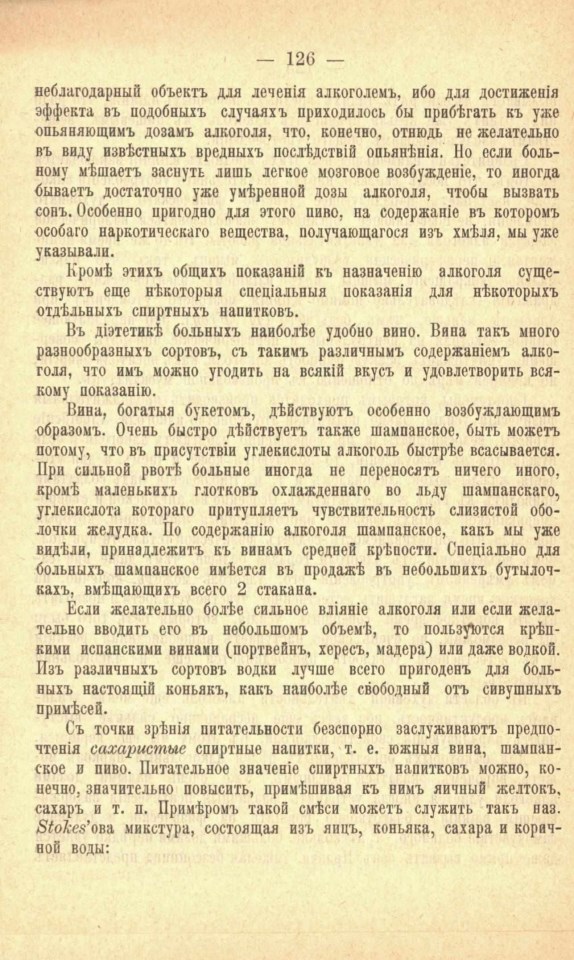 — 126 —

неблагодарный объектъ для леченія алкоголемъ, ибо для достиженія эффекта въ подобныхъ случаяхъ приходилось бы прибѣгать къ уже опьяняющимъ дозамъ алкоголя, что, конечно, отнюдь не желательно въ виду извѣстныхъ вредныхъ послѣдствій опьянѣнія. Но если больному мѣшаетъ заснуть лишь легкое мозговое возбужденіе, то иногда бываетъ достаточно уже умѣренной дозы алкоголя, чтобы вызвать сонъ. Особенно пригодно для этого пиво, на содержаніе въ которомъ особаго наркотическаго вещества, получающагося изъ хмѣля, мы уже указывали.

Кромѣ этихъ общихъ показаній къ назначенію алкоголя существуютъ еще нѣкоторыя спеціальныя показанія для нѣкоторыхъ отдѣльныхъ спиртныхъ напитковъ.

Въ діэтетикѣ больныхъ наиболѣе удобно вино. Вина такъ много разнообразныхъ сортовъ, съ такимъ различнымъ содержаніемъ алкоголя, что имъ можно угодить на всякій вкусъ и удовлетворить всякому показанію.

Вина, богатыя букетомъ, дѣйствуютъ особенно возбуждающимъ образомъ. Очень быстро дѣйствуетъ также шампанское, быть можетъ потому, что въ присутствіи углекислоты алкоголь быстрѣе всасывается. При сильной рвотѣ больные иногда не переносятъ ничего иного, кромѣ маленькихъ глотковъ охлажденнаго во льду шампанскаго, углекислота котораго притупляетъ чувствительность слизистой оболочки желудка. По содержанію алкоголя шампанское, какъ мы уже видѣли, принадлежитъ къ винамъ средней крѣпости. Спеціально для больныхъ шампанское имѣется въ продажѣ въ небольшихъ бутылочкахъ, вмѣщающихъ всего 2 стакана.

Если желательно болѣе сильное вліяніе алкоголя или если желательно вводить его въ небольшомъ объемѣ, то пользуются крѣпкими испанскими винами (портвейнъ, хересъ, мадера) или даже водкой. Изъ различныхъ сортовъ водки лучше всего пригоденъ для больныхъ настоящій коньякъ, какъ наиболѣе свободный отъ сивушныхъ примѣсей.

Съ точки зрѣнія питательности безспорно заслуживаютъ предпочтенія сахаристые спиртные напитки, т. е. южныя вина, шампанское и пиво. Питательное значеніе спиртныхъ напитковъ можно, конечно, значительно повысить, примѣшивая къ нимъ яичный желтокъ, сахаръ и т. п. Примѣромъ такой смѣси можетъ служить такъ наз. Stokes'ова микстура, состоящая изъ яицъ, коньяка, сахара и коричной воды: